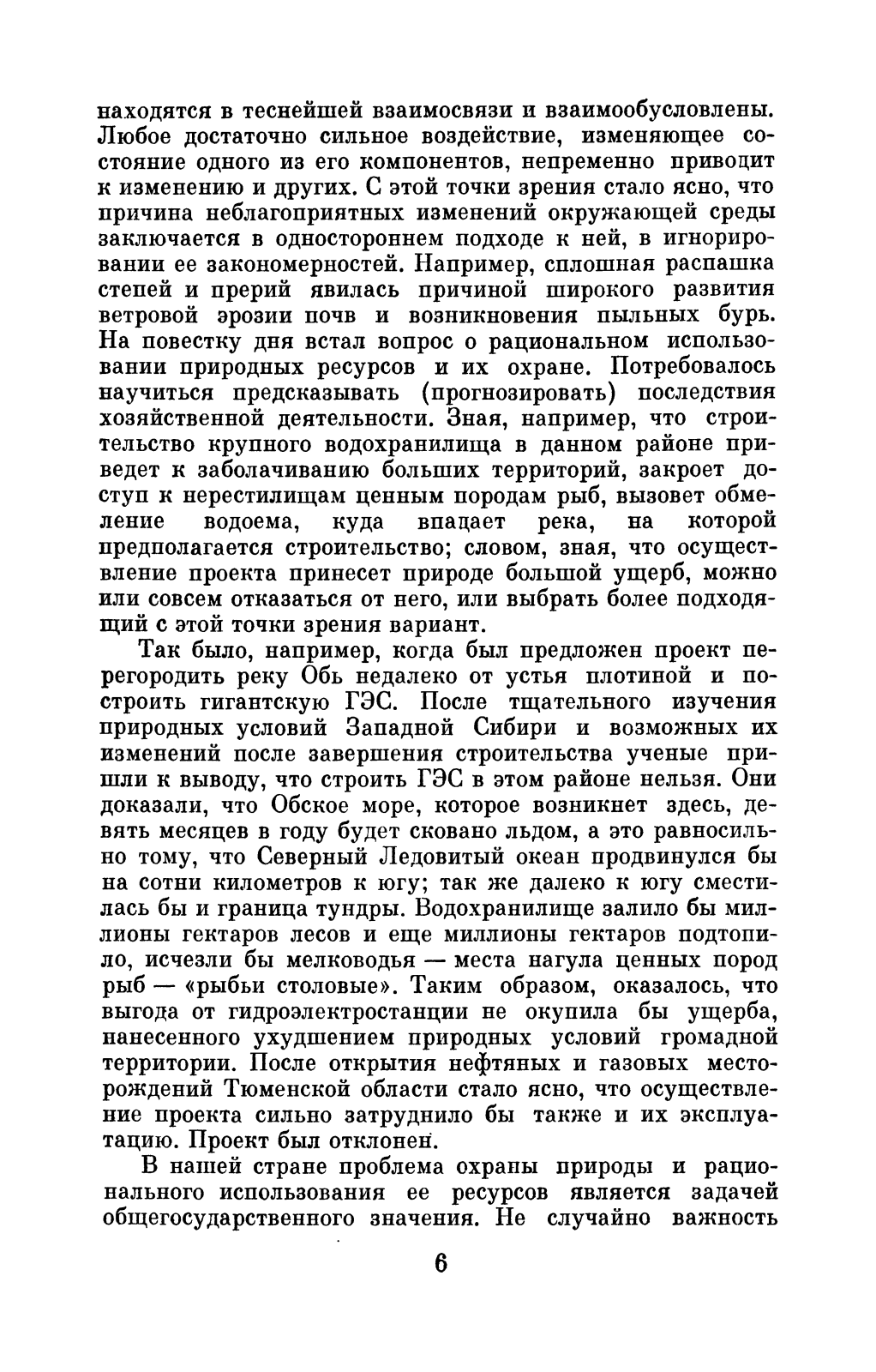 находятся в теснейшей взаимосвязи и взаимообусловлены. Любое достаточно сильное воздействие, изменяющее состояние одного из его компонентов, непременно приводит к изменению и других. С этой точки зрения стало ясно, что причина неблагоприятных изменений окружающей среды заключается в одностороннем подходе к ней, в игнорировании ее закономерностей. Например, сплошная распашка степей и прерий явилась причиной широкого развития ветровой эрозии почв и возникновения пыльных бурь. На повестку дня встал вопрос о рациональном использовании природных ресурсов и их охране. Потребовалось научиться предсказывать (прогнозировать) последствия хозяйственной деятельности. Зная, например, что строительство крупного водохранилища в данном районе приведет к заболачиванию больших территорий, закроет доступ к нерестилищам ценным породам рыб, вызовет обмеление водоема, куда впадает река, на которой предполагается строительство; словом, зная, что осуществление проекта принесет природе большой ущерб, можно или совсем отказаться от него, или выбрать более подходящий с этой точки зрения вариант.

Так было, например, когда был предложен проект перегородить реку Обь недалеко от устья плотиной и построить гигантскую ГЭС. После тщательного изучения природных условий Западной Сибири и возможных их изменений после завершения строительства ученые пришли к выводу, что строить ГЭС в этом районе нельзя. Они доказали, что Обское море, которое возникнет здесь, девять месяцев в году будет сковано льдом, а это равносильно тому, что Северный Ледовитый океан продвинулся бы на сотни километров к югу; так же далеко к югу сместилась бы и граница тундры. Водохранилище залило бы миллионы гектаров лесов и еще миллионы гектаров подтопило, исчезли бы мелководья — места нагула ценных пород рыб — «рыбьи столовые». Таким образом, оказалось, что выгода от гидроэлектростанции не окупила бы ущерба, нанесенного ухудшением природных условий громадной территории. После открытия нефтяных и газовых месторождений Тюменской области стало ясно, что осуществление проекта сильно затруднило бы также и их эксплуатацию. Проект был отклонен.

В нашей стране проблема охраны природы и рационального использования ее ресурсов является задачей общегосударственного значения. Не случайно важность

6